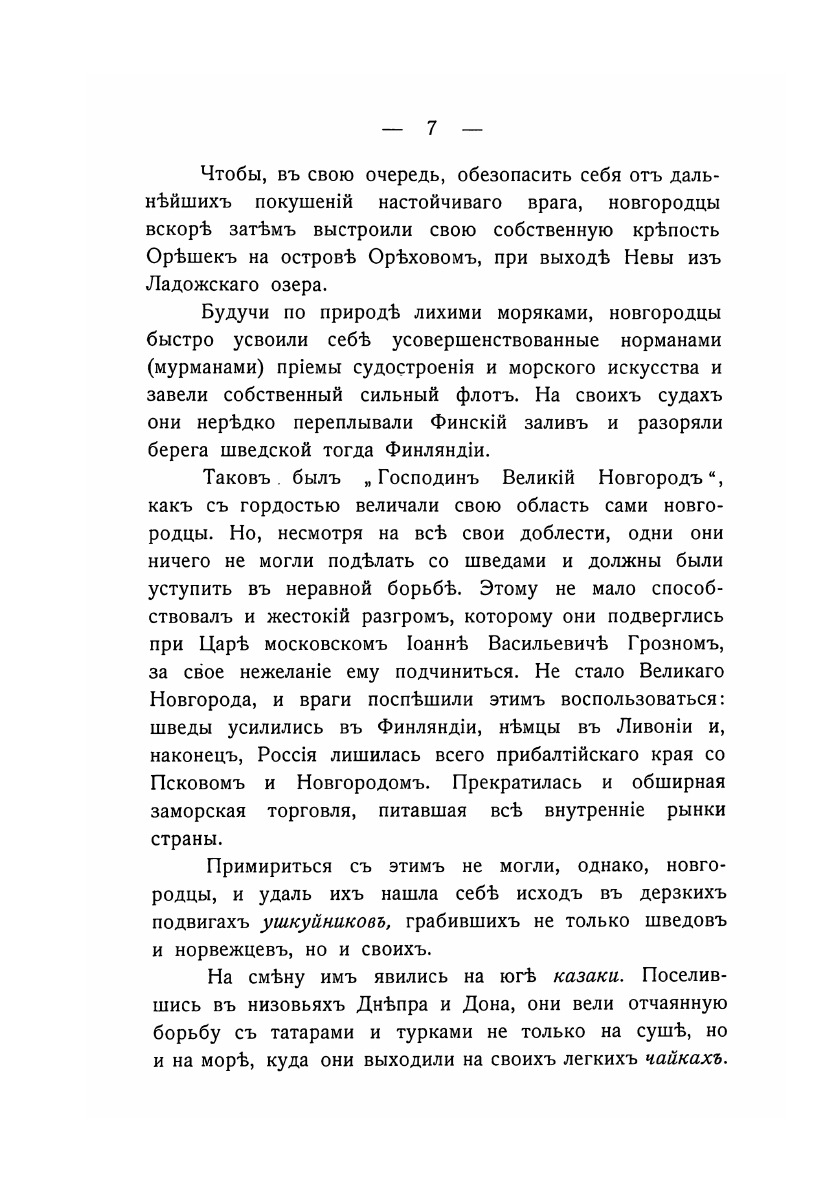 — 7 —

Чтобы, въ свою очередь, обезопасить себя отъ дальнѣйшихъ покушеній настойчиваго врага, новгородцы вскорѣ затѣмъ выстроили свою собственную крѣпость Орѣшекъ на островѣ Орѣховомъ, при выходѣ Невы изъ Ладожскаго озера.

Будучи по природѣ лихими моряками, новгородцы быстро усвоили себѣ усовершенствованные норманами (мурманами) пріемы судостроенія и морского искусства и завели собственный сильный флотъ. На своихъ судахъ они нерѣдко переплывали Финскій заливъ и разоряли берега шведской тогда Финляндіи.

Таковъ былъ „Господинъ Великій Новгородъ“, какъ съ гордостью величали свою область сами новгородцы. Но, несмотря на всѣ свои доблести, одни они ничего не могли подѣлать со шведами и должны были уступить въ неравной борьбѣ. Этому не мало способствовалъ и жестокій разгромъ, которому они подверглись при Царѣ московскомъ Іоаннѣ Васильевичѣ Грозномъ, за свое нежеланіе ему подчиниться. Не стало Великаго Новгорода, и враги поспѣшили этимъ воспользоваться: шведы усилились въ Финляндіи, нѣмцы въ Ливоніи и, наконецъ, Россія лишилась всего прибалтійскаго края со Псковомъ и Новгородомъ. Прекратилась и обширная заморская торговля, питавшая всѣ внутренніе рынки страны.

Примириться съ этимъ не могли, однако, новгородцы, и удаль ихъ нашла себѣ исходъ въ дерзкихъ подвигахъ ушкуйниковъ, грабившихъ не только шведовъ и норвежцевъ, но и своихъ.

На смѣну имъ явились на югѣ казаки. Поселившись въ низовьяхъ Днѣпра и Дона, они вели отчаянную борьбу съ татарами и турками не только на сушѣ, но и на морѣ, куда они выходили на своихъ легкихъ чайкахъ.